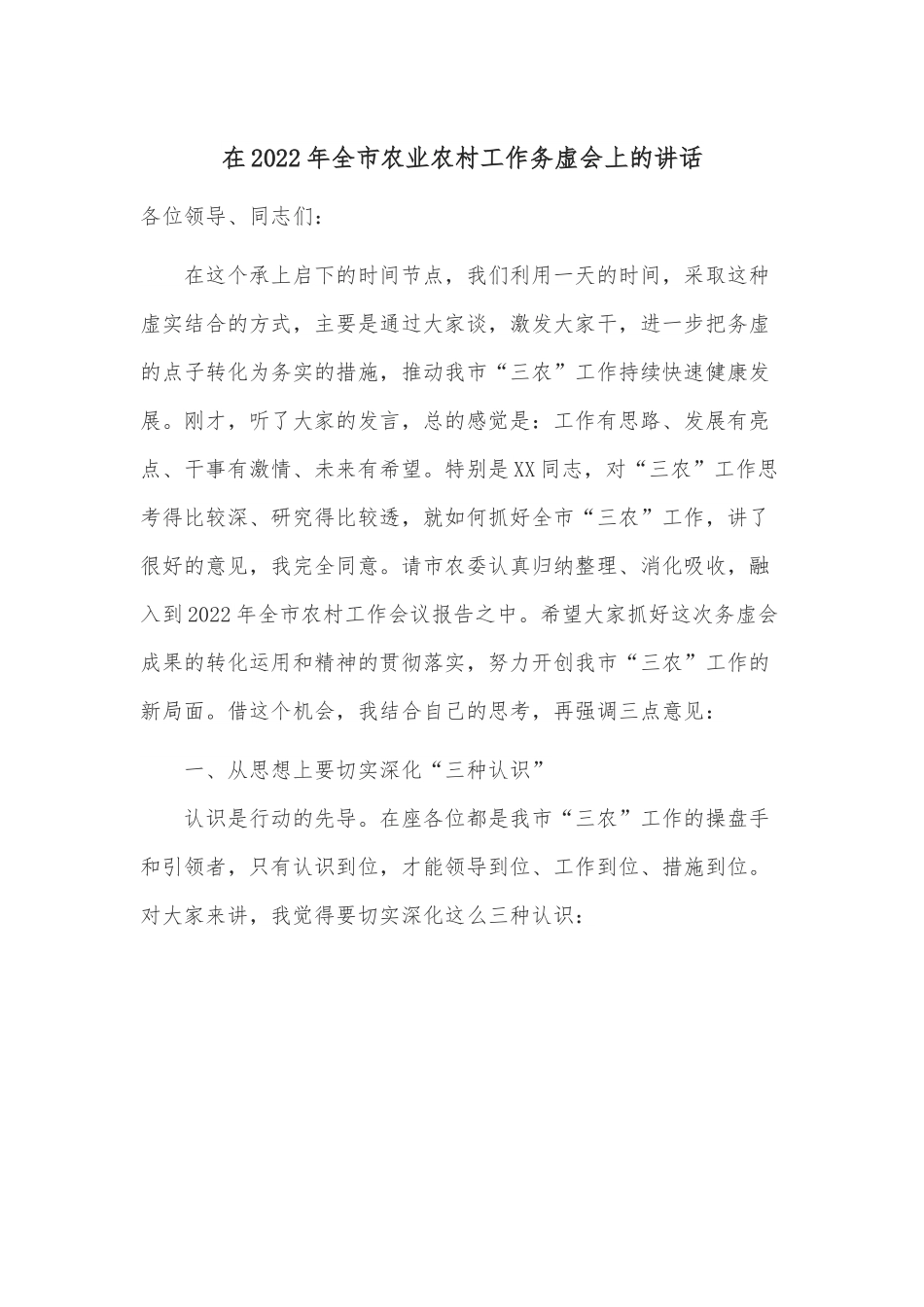 在2022年全市农业农村工作务虚会上的讲话

各位领导、同志们：

在这个承上启下的时间节点，我们利用一天的时间，采取这种虚实结合的方式，主要是通过大家谈，激发大家干，进一步把务虚的点子转化为务实的措施，推动我市“三农”工作持续快速健康发展。刚才，听了大家的发言，总的感觉是：工作有思路、发展有亮点、干事有激情、未来有希望。特别是XX同志，对“三农”工作思考得比较深、研究得比较透，就如何抓好全市“三农”工作，讲了很好的意见，我完全同意。请市农委认真归纳整理、消化吸收，融入到2022年全市农村工作会议报告之中。希望大家抓好这次务虚会成果的转化运用和精神的贯彻落实，努力开创我市“三农”工作的新局面。借这个机会，我结合自己的思考，再强调三点意见：

一、从思想上要切实深化“三种认识”

认识是行动的先导。在座各位都是我市“三农”工作的操盘手和引领者，只有认识到位，才能领导到位、工作到位、措施到位。对大家来讲，我觉得要切实深化这么三种认识：